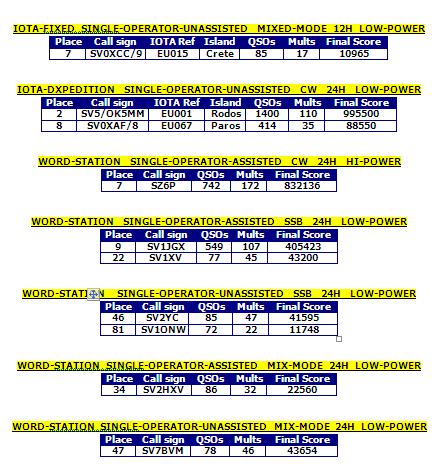 IOTA-FIXED SINGLE-OPERATOR-UNASSISTED MIXED-MODE 12H LOW-POWER

| Place | Call sign | IOTA Ref | Island | QSOs | Mults | Final Score |
|---|---|---|---|---|---|---|
| 7 | SV0XCC/9 | EU015 | Crete | 85 | 17 | 10965 |

IOTA-DXPEDITION SINGLE-OPERATOR-UNASSISTED CW 24H LOW-POWER

| Place | Call sign | IOTA Ref | Island | QSOs | Mults | Final Score |
|---|---|---|---|---|---|---|
| 2 | SV5/OK5MM | EU001 | Rodos | 1400 | 110 | 995500 |
| 8 | SV0XAF/8 | EU067 | Paros | 414 | 35 | 88550 |

WORD-STATION SINGLE-OPERATOR-ASSISTED CW 24H HI-POWER

| Place | Call sign | QSOs | Mults | Final Score |
|---|---|---|---|---|
| 7 | SZ6P | 742 | 172 | 832136 |

WORD-STATION SINGLE-OPERATOR-ASSISTED SSB 24H LOW-POWER

| Place | Call sign | QSOs | Mults | Final Score |
|---|---|---|---|---|
| 9 | SV1JGX | 549 | 107 | 405423 |
| 22 | SV1XV | 77 | 45 | 43200 |

WORD-STATION SINGLE-OPERATOR-UNASSISTED SSB 24H LOW-POWER

| Place | Call sign | QSOs | Mults | Final Score |
|---|---|---|---|---|
| 46 | SV2YC | 85 | 47 | 41595 |
| 81 | SV1ONW | 72 | 22 | 11748 |

WORD-STATION SINGLE-OPERATOR-ASSISTED MIX-MODE 24H LOW-POWER

| Place | Call sign | QSOs | Mults | Final Score |
|---|---|---|---|---|
| 34 | SV2HXV | 86 | 32 | 22560 |

WORD-STATION SINGLE-OPERATOR-UNASSISTED MIX-MODE 24H LOW-POWER

| Place | Call sign | QSOs | Mults | Final Score |
|---|---|---|---|---|
| 47 | SV7BVM | 78 | 46 | 43654 |